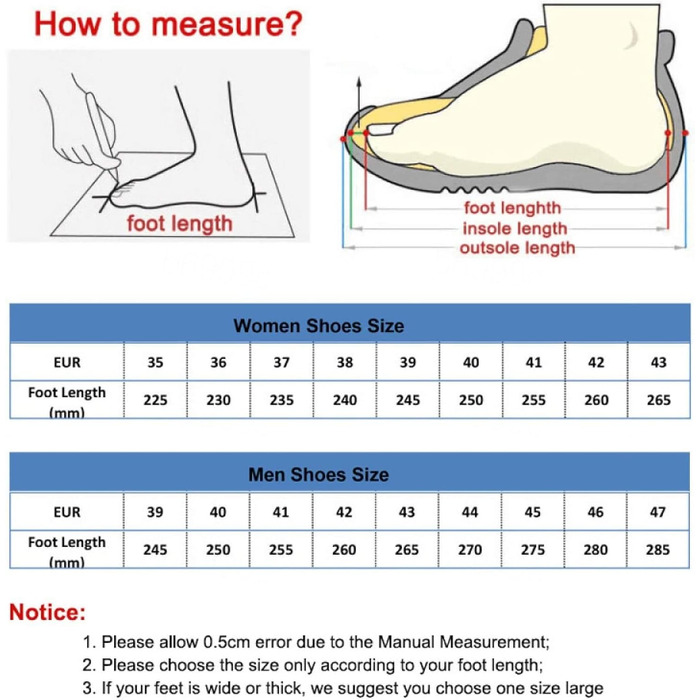 How to measure?

foot length

foot lenghth
insole length
outsole length

Women Shoes Size

| EUR | 35 | 36 | 37 | 38 | 39 | 40 | 41 | 42 | 43 |
|---|---|---|---|---|---|---|---|---|---|
| Foot Length (mm) | 225 | 230 | 235 | 240 | 245 | 250 | 255 | 260 | 265 |

Men Shoes Size

| EUR | 39 | 40 | 41 | 42 | 43 | 44 | 45 | 46 | 47 |
|---|---|---|---|---|---|---|---|---|---|
| Foot Length (mm) | 245 | 250 | 255 | 260 | 265 | 270 | 275 | 280 | 285 |

Notice:
1. Please allow 0.5cm error due to the Manual Measurement;
2. Please choose the size only according to your foot length;
3. If your feet is wide or thick, we suggest you choose one size large